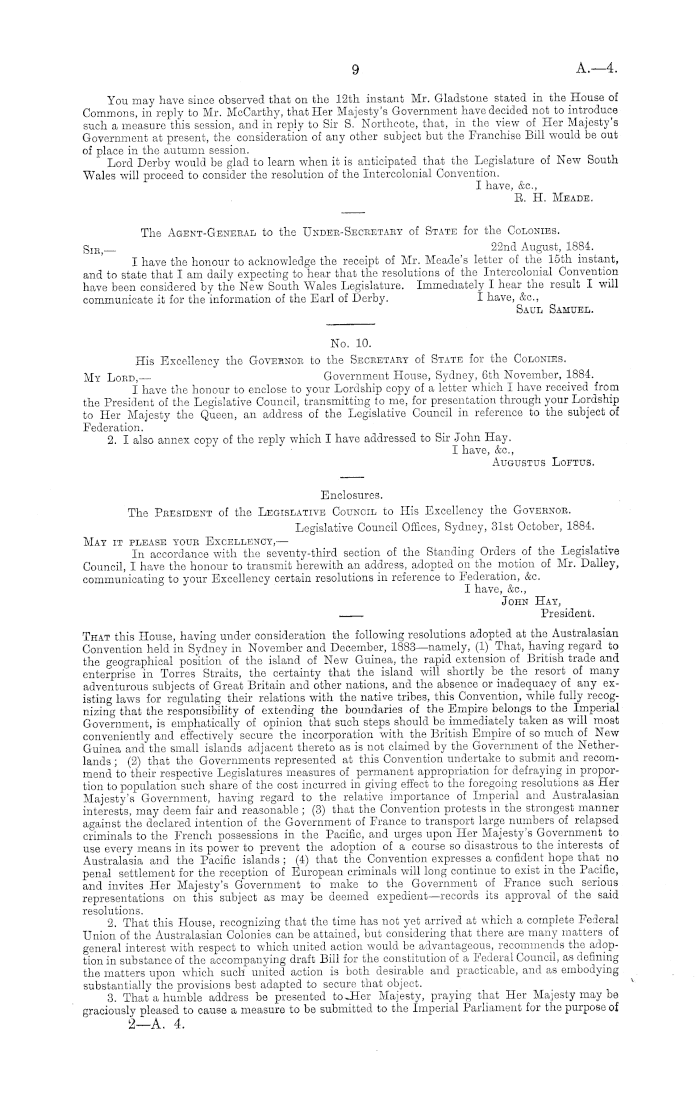 9 A.—4.

You may have since observed that on the 12th instant Mr. Gladstone stated in the House of Commons, in reply to Mr. McCarthy, that Her Majesty's Government have decided not to introduce such a measure this session, and in reply to Sir S. Northcote, that, in the view of Her Majesty's Government at present, the consideration of any other subject but the Franchise Bill would be out of place in the autumn session.

Lord Derby would be glad to learn when it is anticipated that the Legislature of New South Wales will proceed to consider the resolution of the Intercolonial Convention.

I have, &c.,
R. H. Meade.

The Agent-General to the Under-Secretary of State for the Colonies.

Sir,— 22nd August, 1884.

I have the honour to acknowledge the receipt of Mr. Meade's letter of the 15th instant, and to state that I am daily expecting to hear that the resolutions of the Intercolonial Convention have been considered by the New South Wales Legislature. Immediately I hear the result I will communicate it for the information of the Earl of Derby.

I have, &c.,
Saul Samuel.

No. 10.

His Excellency the Governor to the Secretary of State for the Colonies.

My Lord,— Government House, Sydney, 6th November, 1884.

I have the honour to enclose to your Lordship copy of a letter which I have received from the President of the Legislative Council, transmitting to me, for presentation through your Lordship to Her Majesty the Queen, an address of the Legislative Council in reference to the subject of Federation.

2. I also annex copy of the reply which I have addressed to Sir John Hay.

I have, &c.,
Augustus Loftus.

Enclosures.

The President of the Legislative Council to His Excellency the Governor.

Legislative Council Offices, Sydney, 31st October, 1884.

May it please your Excellency,—

In accordance with the seventy-third section of the Standing Orders of the Legislative Council, I have the honour to transmit herewith an address, adopted on the motion of Mr. Dalley, communicating to your Excellency certain resolutions in reference to Federation, &c.

I have, &c.,
John Hay,
President.

That this House, having under consideration the following resolutions adopted at the Australasian Convention held in Sydney in November and December, 1883—namely, (1) That, having regard to the geographical position of the island of New Guinea, the rapid extension of British trade and enterprise in Torres Straits, the certainty that the island will shortly be the resort of many adventurous subjects of Great Britain and other nations, and the absence or inadequacy of any existing laws for regulating their relations with the native tribes, this Convention, while fully recognizing that the responsibility of extending the boundaries of the Empire belongs to the Imperial Government, is emphatically of opinion that such steps should be immediately taken as will most conveniently and effectively secure the incorporation with the British Empire of so much of New Guinea and the small islands adjacent thereto as is not claimed by the Government of the Netherlands; (2) that the Governments represented at this Convention undertake to submit and recommend to their respective Legislatures measures of permanent appropriation for defraying in proportion to population such share of the cost incurred in giving effect to the foregoing resolutions as Her Majesty's Government, having regard to the relative importance of Imperial and Australasian interests, may deem fair and reasonable; (3) that the Convention protests in the strongest manner against the declared intention of the Government of France to transport large numbers of relapsed criminals to the French possessions in the Pacific, and urges upon Her Majesty's Government to use every means in its power to prevent the adoption of a course so disastrous to the interests of Australasia and the Pacific islands; (4) that the Convention expresses a confident hope that no penal settlement for the reception of European criminals will long continue to exist in the Pacific, and invites Her Majesty's Government to make to the Government of France such serious representations on this subject as may be deemed expedient—records its approval of the said resolutions.

2. That this House, recognizing that the time has not yet arrived at which a complete Federal Union of the Australasian Colonies can be attained, but considering that there are many matters of general interest with respect to which united action would be advantageous, recommends the adoption in substance of the accompanying draft Bill for the constitution of a Federal Council, as defining the matters upon which such united action is both desirable and practicable, and as embodying substantially the provisions best adapted to secure that object.

3. That a humble address be presented to Her Majesty, praying that Her Majesty may be graciously pleased to cause a measure to be submitted to the Imperial Parliament for the purpose of

2—A. 4.